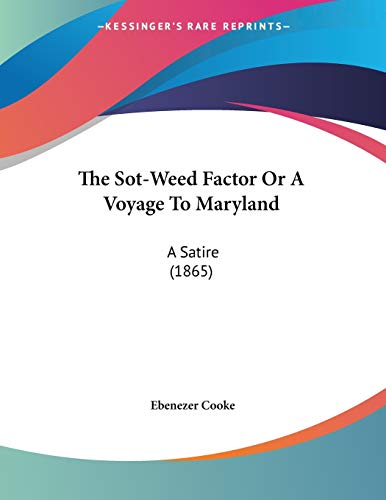 —KESSINGER'S RARE REPRINTS—

The Sot-Weed Factor Or A Voyage To Maryland

A Satire
(1865)

Ebenezer Cooke